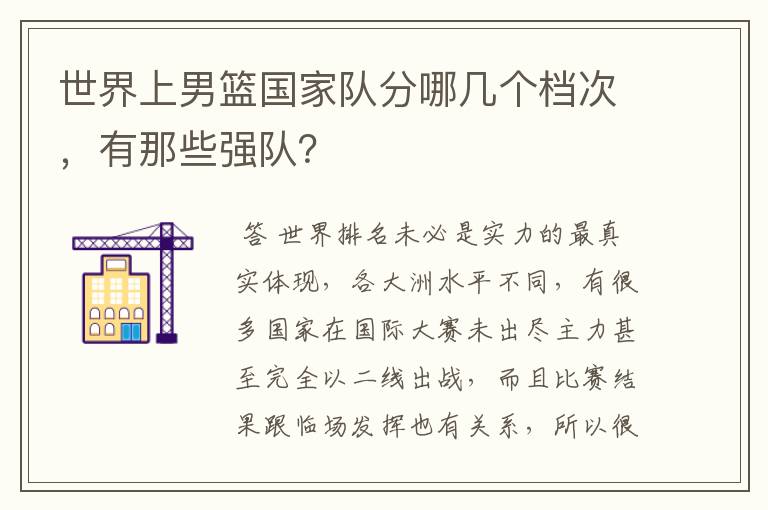 世界上男篮国家队分哪几个档次，有那些强队?

答 世界排名未必是实力的最真实体现，各大洲水平不同，有很多国家在国际大赛未出尽主力甚至完全以二线出战，而且比赛结果跟临场发挥也有关系，所以很